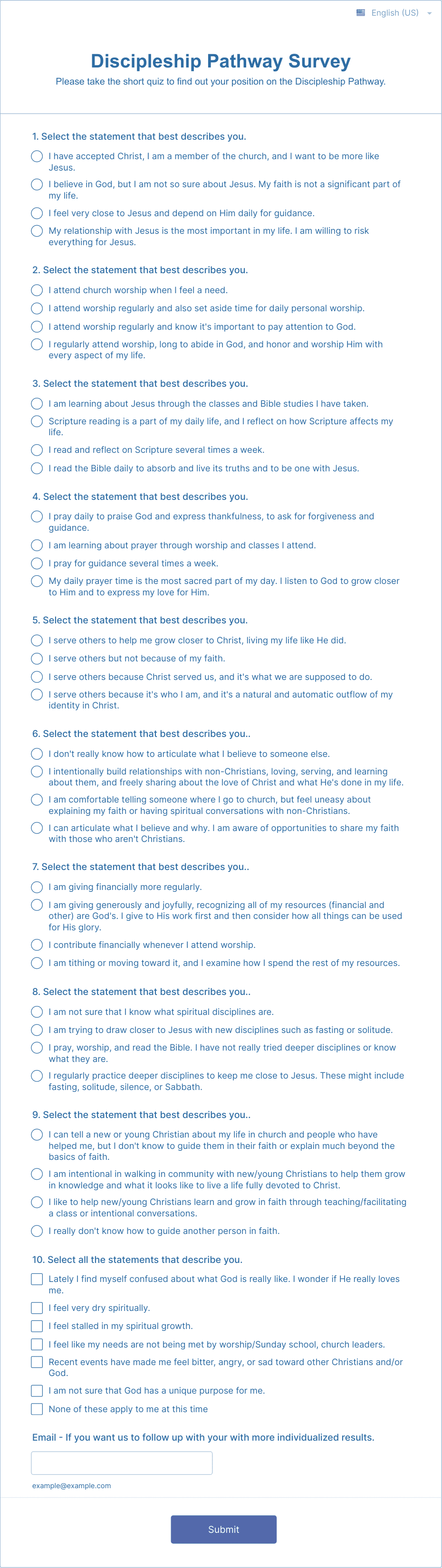 English (US)

Discipleship Pathway Survey

Please take the short quiz to find out your position on the Discipleship Pathway.

1. Select the statement that best describes you.

I have accepted Christ, I am a member of the church, and I want to be more like Jesus.

I believe in God, but I am not so sure about Jesus. My faith is not a significant part of my life.

I feel very close to Jesus and depend on Him daily for guidance.

My relationship with Jesus is the most important in my life. I am willing to risk everything for Jesus.

2. Select the statement that best describes you.

I attend church worship when I feel a need.

I attend worship regularly and also set aside time for daily personal worship.

I attend worship regularly and know it's important to pay attention to God.

I regularly attend worship, long to abide in God, and honor and worship Him with every aspect of my life.

3. Select the statement that best describes you.

I am learning about Jesus through the classes and Bible studies I have taken.

Scripture reading is a part of my daily life, and I reflect on how Scripture affects my life.

I read and reflect on Scripture several times a week.

I read the Bible daily to absorb and live its truths and to be one with Jesus.

4. Select the statement that best describes you.

I pray daily to praise God and express thankfulness, to ask for forgiveness and guidance.

I am learning about prayer through worship and classes I attend.

I pray for guidance several times a week.

My daily prayer time is the most sacred part of my day. I listen to God to grow closer to Him and to express my love for Him.

5. Select the statement that best describes you.

I serve others to help me grow closer to Christ, living my life like He did.

I serve others but not because of my faith.

I serve others because Christ served us, and it's what we are supposed to do.

I serve others because it's who I am, and it's a natural and automatic outflow of my identity in Christ.

6. Select the statement that best describes you..

I don't really know how to articulate what I believe to someone else.

I intentionally build relationships with non-Christians, loving, serving, and learning about them, and freely sharing about the love of Christ and what He's done in my life.

I am comfortable telling someone where I go to church, but feel uneasy about explaining my faith or having spiritual conversations with non-Christians.

I can articulate what I believe and why. I am aware of opportunities to share my faith with those who aren't Christians.

7. Select the statement that best describes you..

I am giving financially more regularly.

I am giving generously and joyfully, recognizing all of my resources (financial and other) are God's. I give to His work first and then consider how all things can be used for His glory.

I contribute financially whenever I attend worship.

I am tithing or moving toward it, and I examine how I spend the rest of my resources.

8. Select the statement that best describes you..

I am not sure that I know what spiritual disciplines are.

I am trying to draw closer to Jesus with new disciplines such as fasting or solitude.

I pray, worship, and read the Bible. I have not really tried deeper disciplines or know what they are.

I regularly practice deeper disciplines to keep me close to Jesus. These might include fasting, solitude, silence, or Sabbath.

9. Select the statement that best describes you..

I can tell a new or young Christian about my life in church and people who have helped me, but I don't know to guide them in their faith or explain much beyond the basics of faith.

I am intentional in walking in community with new/young Christians to help them grow in knowledge and what it looks like to live a life fully devoted to Christ.

I like to help new/young Christians learn and grow in faith through teaching/facilitating a class or intentional conversations.

I really don't know how to guide another person in faith.

10. Select all the statements that describe you.

Lately I find myself confused about what God is really like. I wonder if He really loves me.

I feel very dry spiritually.

I feel stalled in my spiritual growth.

I feel like my needs are not being met by worship/Sunday school, church leaders.

Recent events have made me feel bitter, angry, or sad toward other Christians and/or God.

I am not sure that God has a unique purpose for me.

None of these apply to me at this time

Email - If you want us to follow up with your with more individualized results.

example@example.com

Submit